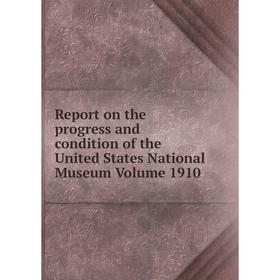 Report on the progress and condition of the United States National Museum Volume 1910